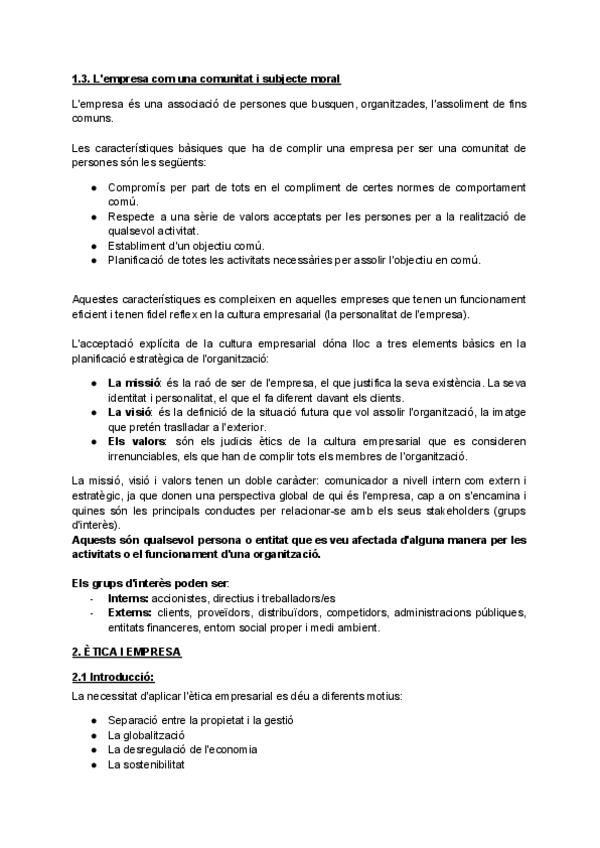 1.3. L'empresa com una comunitat i subjecte moral

L'empresa és una associació de persones que busquen, organitzades, l'assoliment de fins comuns.

Les característiques bàsiques que ha de complir una empresa per ser una comunitat de persones són les següents:

● Compromís per part de tots en el compliment de certes normes de comportament comú.
● Respecte a una sèrie de valors acceptats per les persones per a la realització de qualsevol activitat.
● Establiment d'un objectiu comú.
● Planificació de totes les activitats necessàries per assolir l'objectiu en comú.

Aquestes característiques es compleixen en aquelles empreses que tenen un funcionament eficient i tenen fidel reflex en la cultura empresarial (la personalitat de l'empresa).

L'acceptació explícita de la cultura empresarial dóna lloc a tres elements bàsics en la planificació estratègica de l'organització:

● La missió: és la raó de ser de l'empresa, el que justifica la seva existència. La seva identitat i personalitat, el que el fa diferent davant els clients.
● La visió: és la definició de la situació futura que vol assolir l'organització, la imatge que pretén traslladar a l'exterior.
● Els valors: són els judicis ètics de la cultura empresarial que es consideren irrenunciables, els que han de complir tots els membres de l'organització.

La missió, visió i valors tenen un doble caràcter: comunicador a nivell intern com extern i estratègic, ja que donen una perspectiva global de qui és l'empresa, cap a on s'encamina i quines són les principals conductes per relacionar-se amb els seus stakeholders (grups d'interès).
Aquests són qualsevol persona o entitat que es veu afectada d'alguna manera per les activitats o el funcionament d'una organització.

Els grups d'interès poden ser:
- Interns: accionistes, directius i treballadors/es
- Externs: clients, proveïdors, distribuïdors, competidors, administracions públiques, entitats financeres, entorn social proper i medi ambient.

2. ÈTICA I EMPRESA

2.1 Introducció:
La necessitat d'aplicar l'ètica empresarial es déu a diferents motius:

● Separació entre la propietat i la gestió
● La globalització
● La desregulació de l'economia
● La sostenibilitat